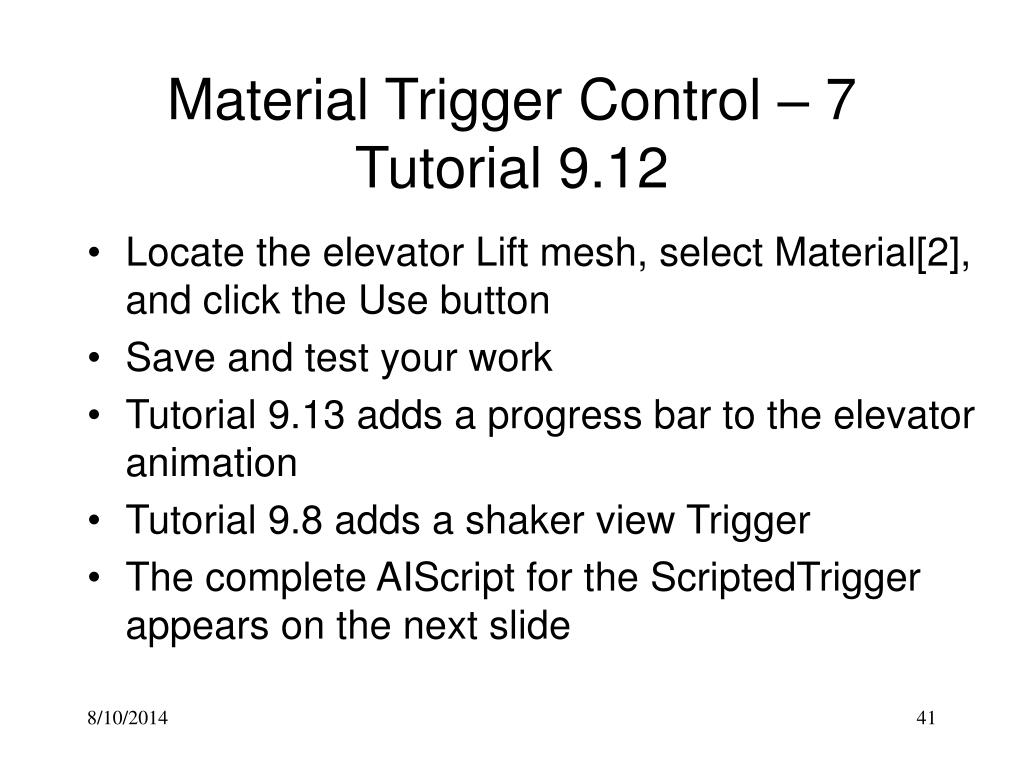 Material Trigger Control – 7
Tutorial 9.12

• Locate the elevator Lift mesh, select Material[2], and click the Use button
• Save and test your work
• Tutorial 9.13 adds a progress bar to the elevator animation
• Tutorial 9.8 adds a shaker view Trigger
• The complete AIScript for the ScriptedTrigger appears on the next slide

8/10/2014

41